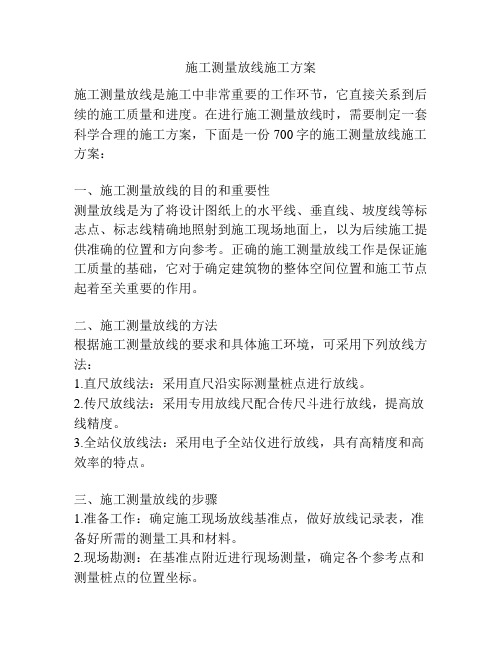 施工测量放线施工方案

施工测量放线是施工中非常重要的工作环节，它直接关系到后续的施工质量和进度。在进行施工测量放线时，需要制定一套科学合理的施工方案，下面是一份 700 字的施工测量放线施工方案：

一、施工测量放线的目的和重要性
测量放线是为了将设计图纸上的水平线、垂直线、坡度线等标志点、标志线精确地照射到施工现场地面上，以为后续施工提供准确的位置和方向参考。正确的施工测量放线工作是保证施工质量的基础，它对于确定建筑物的整体空间位置和施工节点起着至关重要的作用。

二、施工测量放线的方法
根据施工测量放线的要求和具体施工环境，可采用下列放线方法：
1.直尺放线法：采用直尺沿实际测量桩点进行放线。
2.传尺放线法：采用专用放线尺配合传尺斗进行放线，提高放线精度。
3.全站仪放线法：采用电子全站仪进行放线，具有高精度和高效率的特点。

三、施工测量放线的步骤
1.准备工作：确定施工现场放线基准点，做好放线记录表，准备好所需的测量工具和材料。
2.现场勘测：在基准点附近进行现场测量，确定各个参考点和测量桩点的位置坐标。